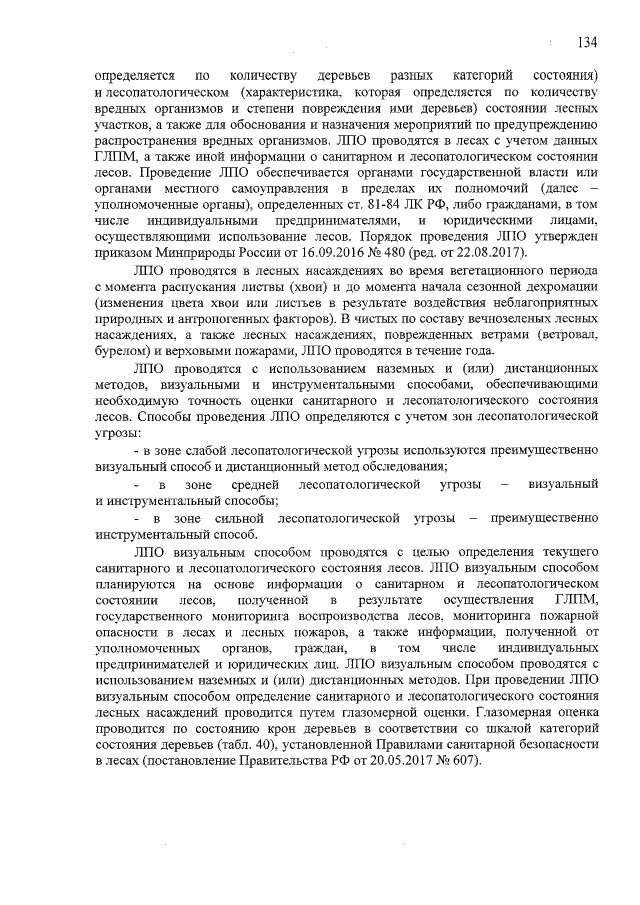 134

определяется по количеству деревьев разных категорий состояния) и лесопатологическом (характеристика, которая определяется по количеству вредных организмов и степени повреждения ими деревьев) состоянии лесных участков, а также для обоснования и назначения мероприятий по предупреждению распространения вредных организмов. ЛПО проводятся в лесах с учетом данных ГЛПМ, а также иной информации о санитарном и лесопатологическом состоянии лесов. Проведение ЛПО обеспечивается органами государственной власти или органами местного самоуправления в пределах их полномочий (далее – уполномоченные органы), определенных ст. 81-84 ЛК РФ, либо гражданами, в том числе индивидуальными предпринимателями, и юридическими лицами, осуществляющими использование лесов. Порядок проведения ЛПО утвержден приказом Минприроды России от 16.09.2016 № 480 (ред. от 22.08.2017).

ЛПО проводятся в лесных насаждениях во время вегетационного периода с момента распускания листвы (хвои) и до момента начала сезонной дехромации (изменения цвета хвои или листьев в результате воздействия неблагоприятных природных и антропогенных факторов). В чистых по составу вечнозеленых лесных насаждениях, а также лесных насаждениях, поврежденных ветрами (ветровал, бурелом) и верховыми пожарами, ЛПО проводятся в течение года.

ЛПО проводятся с использованием наземных и (или) дистанционных методов, визуальными и инструментальными способами, обеспечивающими необходимую точность оценки санитарного и лесопатологического состояния лесов. Способы проведения ЛПО определяются с учетом зон лесопатологической угрозы:

- в зоне слабой лесопатологической угрозы используются преимущественно визуальный способ и дистанционный метод обследования;

- в зоне средней лесопатологической угрозы – визуальный и инструментальный способы;

- в зоне сильной лесопатологической угрозы – преимущественно инструментальный способ.

ЛПО визуальным способом проводятся с целью определения текущего санитарного и лесопатологического состояния лесов. ЛПО визуальным способом планируются на основе информации о санитарном и лесопатологическом состоянии лесов, полученной в результате осуществления ГЛПМ, государственного мониторинга воспроизводства лесов, мониторинга пожарной опасности в лесах и лесных пожаров, а также информации, полученной от уполномоченных органов, граждан, в том числе индивидуальных предпринимателей и юридических лиц. ЛПО визуальным способом проводятся с использованием наземных и (или) дистанционных методов. При проведении ЛПО визуальным способом определение санитарного и лесопатологического состояния лесных насаждений проводится путем глазомерной оценки. Глазомерная оценка проводится по состоянию крон деревьев в соответствии со шкалой категорий состояния деревьев (табл. 40), установленной Правилами санитарной безопасности в лесах (постановление Правительства РФ от 20.05.2017 № 607).